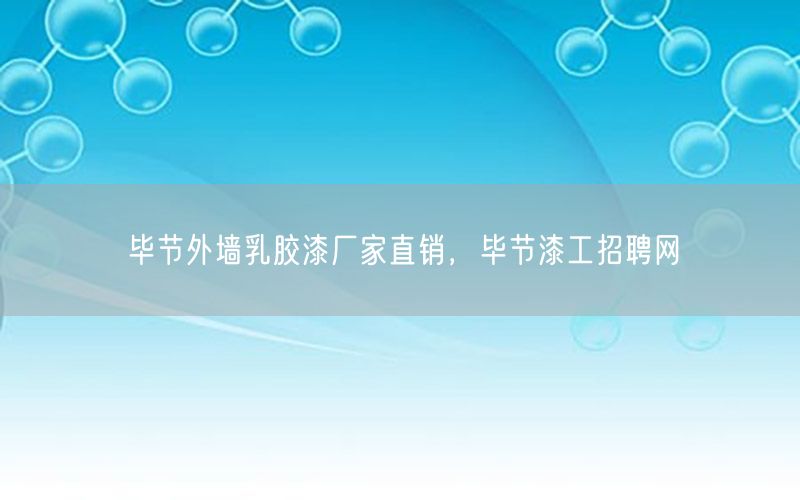 毕节外墙乳胶漆厂家直销，毕节漆工招聘网